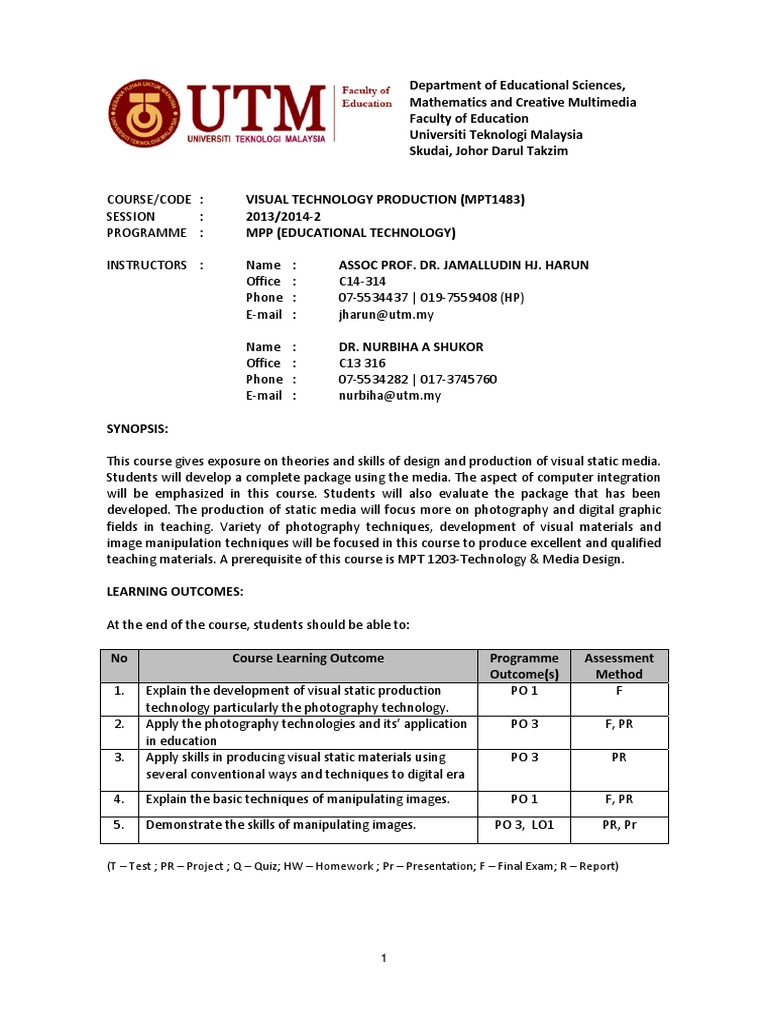 UTM UNIVERSITI TEKNOLOGI MALAYSIA Faculty of Education

Department of Educational Sciences, Mathematics and Creative Multimedia
Faculty of Education
Universiti Teknologi Malaysia
Skudai, Johor Darul Takzim

COURSE/CODE : VISUAL TECHNOLOGY PRODUCTION (MPT1483)
SESSION : 2013/2014-2
PROGRAMME : MPP (EDUCATIONAL TECHNOLOGY)

INSTRUCTORS : Name : ASSOC PROF. DR. JAMALLUDIN HJ. HARUN
Office : C14-314
Phone : 07-5534437 | 019-7559408 (HP)
E-mail : jharun@utm.my

Name : DR. NURBIHA A SHUKOR
Office : C13 316
Phone : 07-5534282 | 017-3745760
E-mail : nurbiha@utm.my

SYNOPSIS:

This course gives exposure on theories and skills of design and production of visual static media. Students will develop a complete package using the media. The aspect of computer integration will be emphasized in this course. Students will also evaluate the package that has been developed. The production of static media will focus more on photography and digital graphic fields in teaching. Variety of photography techniques, development of visual materials and image manipulation techniques will be focused in this course to produce excellent and qualified teaching materials. A prerequisite of this course is MPT 1203-Technology & Media Design.

LEARNING OUTCOMES:

At the end of the course, students should be able to:

| No | Course Learning Outcome | Programme Outcome(s) | Assessment Method |
|---|---|---|---|
| 1. | Explain the development of visual static production technology particularly the photography technology. | PO 1 | F |
| 2. | Apply the photography technologies and its' application in education | PO 3 | F, PR |
| 3. | Apply skills in producing visual static materials using several conventional ways and techniques to digital era | PO 3 | PR |
| 4. | Explain the basic techniques of manipulating images. | PO 1 | F, PR |
| 5. | Demonstrate the skills of manipulating images. | PO 3, LO1 | PR, Pr |

(T – Test ; PR – Project ; Q – Quiz; HW – Homework ; Pr – Presentation; F – Final Exam; R – Report)

1